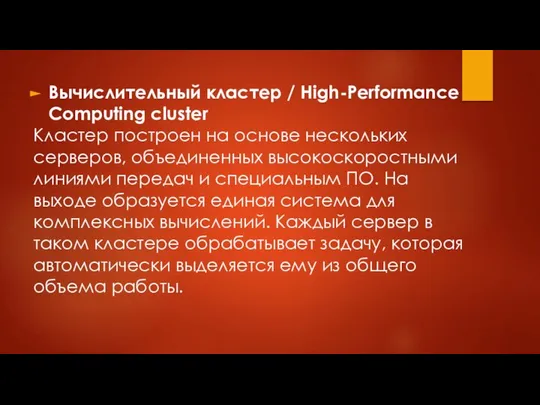 Вычислительный кластер / High-Performance Computing cluster
Кластер построен на основе нескольких серверов, объединенных высокоскоростными линиями передач и специальным ПО. На выходе образуется единая система для комплексных вычислений. Каждый сервер в таком кластере обрабатывает задачу, которая автоматически выделяется ему из общего объема работы.